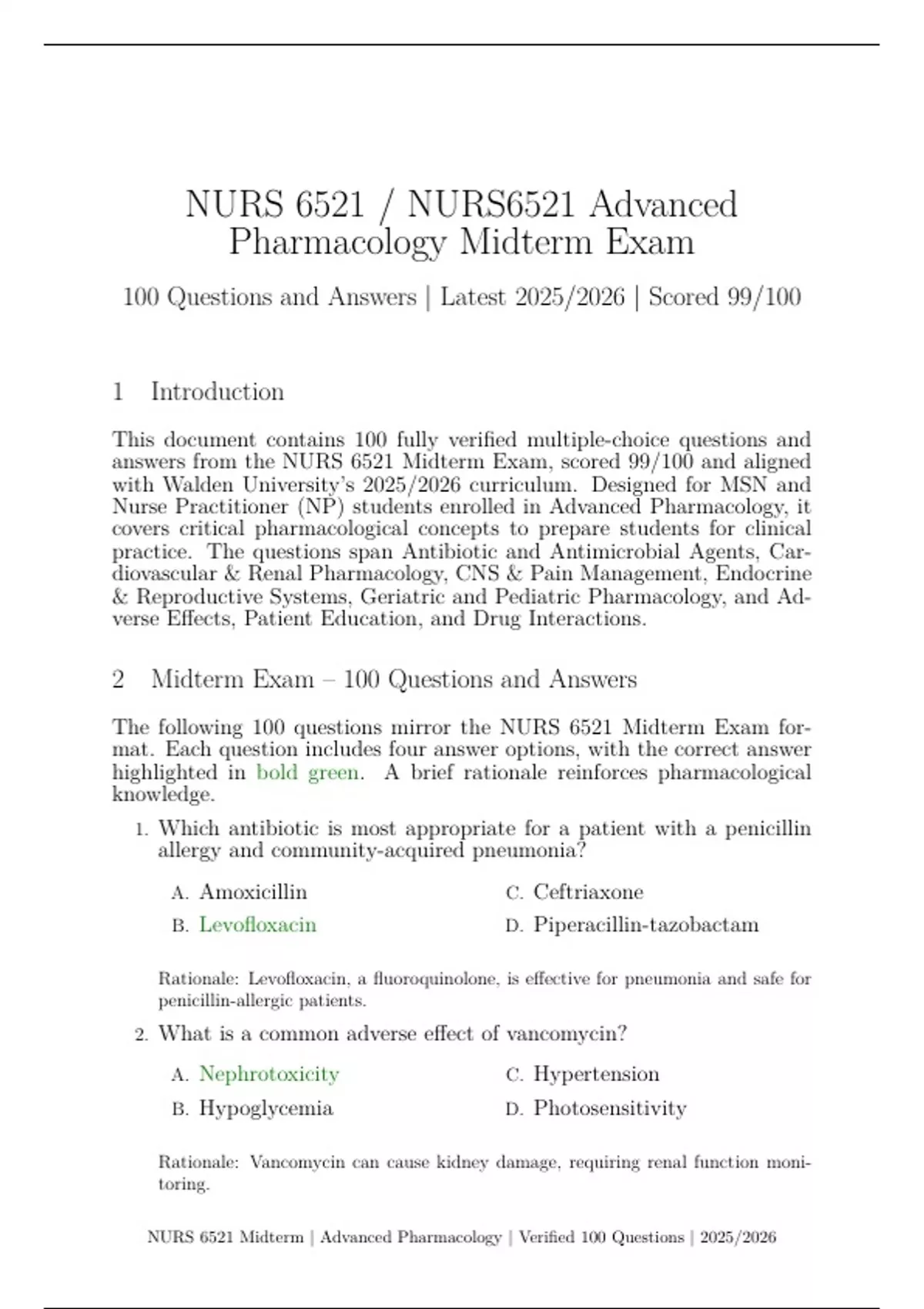 NURS 6521 / NURS6521 Advanced Pharmacology Midterm Exam

100 Questions and Answers | Latest 2025/2026 | Scored 99/100

1 Introduction

This document contains 100 fully verified multiple-choice questions and answers from the NURS 6521 Midterm Exam, scored 99/100 and aligned with Walden University's 2025/2026 curriculum. Designed for MSN and Nurse Practitioner (NP) students enrolled in Advanced Pharmacology, it covers critical pharmacological concepts to prepare students for clinical practice. The questions span Antibiotic and Antimicrobial Agents, Cardiovascular & Renal Pharmacology, CNS & Pain Management, Endocrine & Reproductive Systems, Geriatric and Pediatric Pharmacology, and Adverse Effects, Patient Education, and Drug Interactions.

2 Midterm Exam – 100 Questions and Answers

The following 100 questions mirror the NURS 6521 Midterm Exam format. Each question includes four answer options, with the correct answer highlighted in bold green. A brief rationale reinforces pharmacological knowledge.

1. Which antibiotic is most appropriate for a patient with a penicillin allergy and community-acquired pneumonia?

A. Amoxicillin
B. Levofloxacin
C. Ceftriaxone
D. Piperacillin-tazobactam

Rationale: Levofloxacin, a fluoroquinolone, is effective for pneumonia and safe for penicillin-allergic patients.

2. What is a common adverse effect of vancomycin?

A. Nephrotoxicity
B. Hypoglycemia
C. Hypertension
D. Photosensitivity

Rationale: Vancomycin can cause kidney damage, requiring renal function monitoring.

NURS 6521 Midterm | Advanced Pharmacology | Verified 100 Questions | 2025/2026